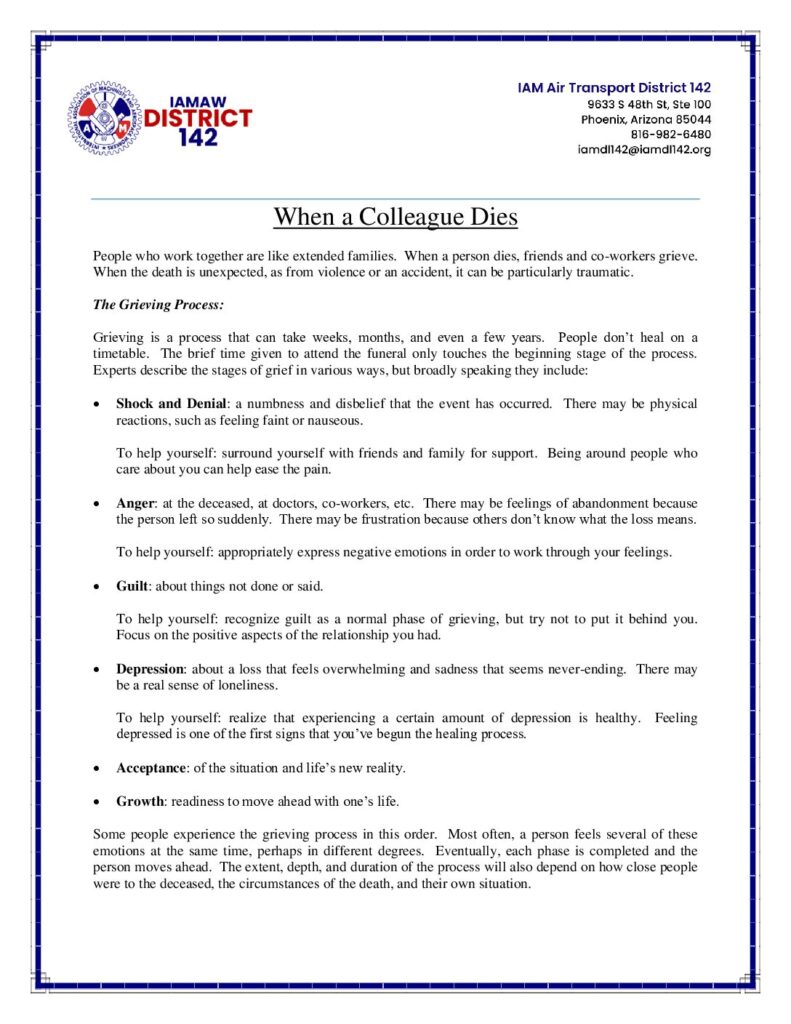 IAMAW
DISTRICT
142

IAM Air Transport District 142
9633 S 48th St, Ste 100
Phoenix, Arizona 85044
816-982-6480
iamdl142@iamdl142.org

When a Colleague Dies

People who work together are like extended families. When a person dies, friends and co-workers grieve. When the death is unexpected, as from violence or an accident, it can be particularly traumatic.

The Grieving Process:

Grieving is a process that can take weeks, months, and even a few years. People don't heal on a timetable. The brief time given to attend the funeral only touches the beginning stage of the process. Experts describe the stages of grief in various ways, but broadly speaking they include:

• Shock and Denial: a numbness and disbelief that the event has occurred. There may be physical reactions, such as feeling faint or nauseous.

To help yourself: surround yourself with friends and family for support. Being around people who care about you can help ease the pain.

• Anger: at the deceased, at doctors, co-workers, etc. There may be feelings of abandonment because the person left so suddenly. There may be frustration because others don't know what the loss means.

To help yourself: appropriately express negative emotions in order to work through your feelings.

• Guilt: about things not done or said.

To help yourself: recognize guilt as a normal phase of grieving, but try not to put it behind you. Focus on the positive aspects of the relationship you had.

• Depression: about a loss that feels overwhelming and sadness that seems never-ending. There may be a real sense of loneliness.

To help yourself: realize that experiencing a certain amount of depression is healthy. Feeling depressed is one of the first signs that you've begun the healing process.

• Acceptance: of the situation and life's new reality.

• Growth: readiness to move ahead with one's life.

Some people experience the grieving process in this order. Most often, a person feels several of these emotions at the same time, perhaps in different degrees. Eventually, each phase is completed and the person moves ahead. The extent, depth, and duration of the process will also depend on how close people were to the deceased, the circumstances of the death, and their own situation.